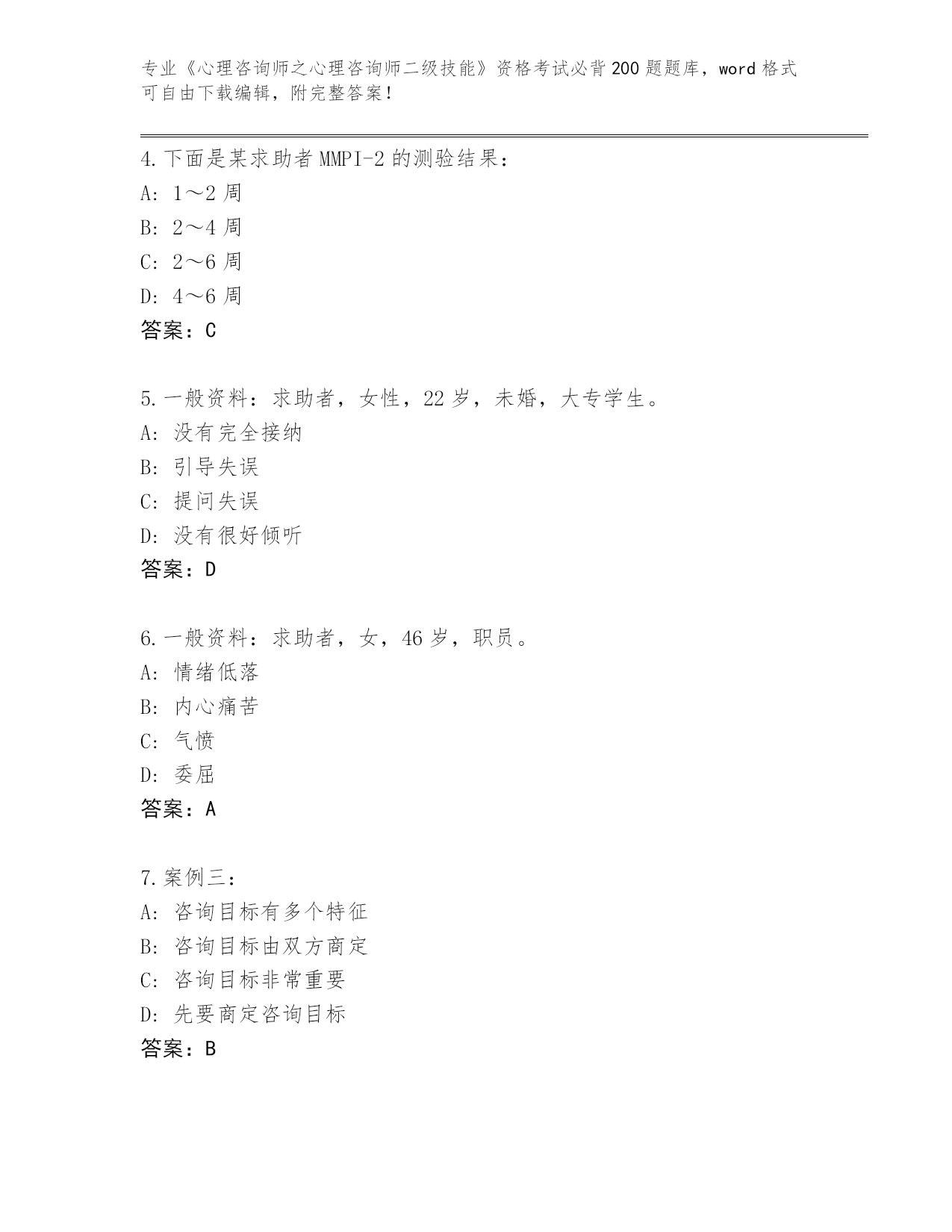 专业《心理咨询师之心理咨询师二级技能》资格考试必背200题题库，word格式可自由下载编辑，附完整答案！

4.下面是某求助者MMPI-2的测验结果：
A: 1～2周
B: 2～4周
C: 2～6周
D: 4～6周
答案：C

5.一般资料：求助者，女性，22岁，未婚，大专学生。
A: 没有完全接纳
B: 引导失误
C: 提问失误
D: 没有很好倾听
答案：D

6.一般资料：求助者，女，46岁，职员。
A: 情绪低落
B: 内心痛苦
C: 气愤
D: 委屈
答案：A

7.案例三：
A: 咨询目标有多个特征
B: 咨询目标由双方商定
C: 咨询目标非常重要
D: 先要商定咨询目标
答案：B